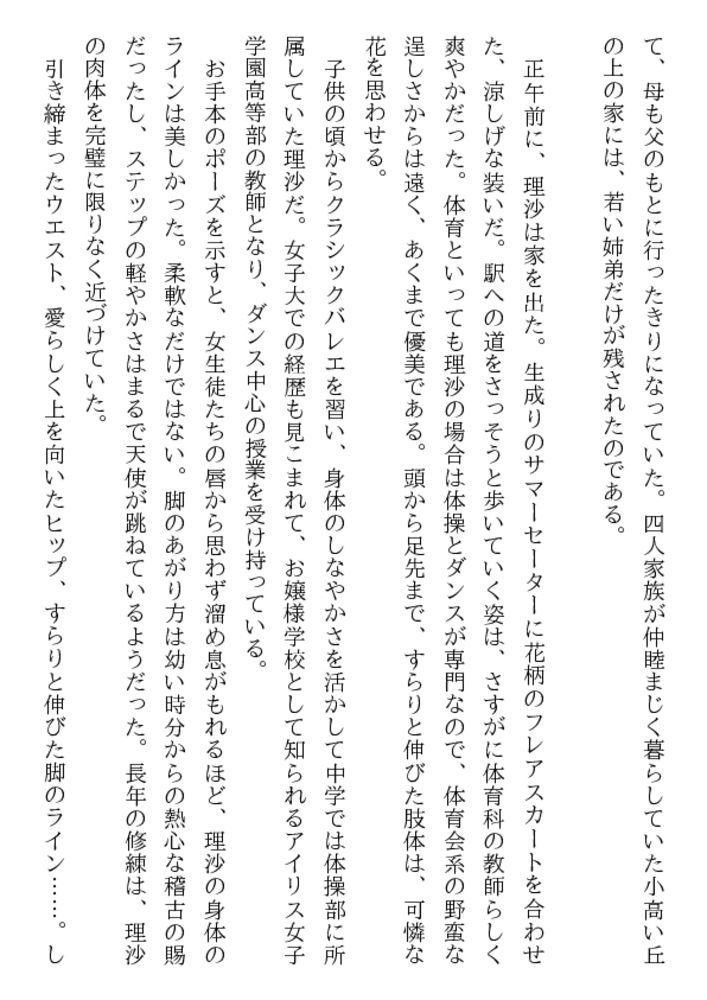 て、母も父のもとに行ったきりになっていた。四人家族が仲睦まじく暮らしていた小高い丘の上の家には、若い姉弟だけが残されたのである。

正午前に、理沙は家を出た。生成りのサマーセーターに花柄のフレアスカートを合わせた、涼しげな装いだ。駅への道をさっそうと歩いていく姿は、さすがに体育科の教師らしく爽やかだった。体育といっても理沙の場合は体操とダンスが専門なので、体育会系の野蛮な逞しさからは遠く、あくまで優美である。頭から足先まで、すらりと伸びた肢体は、可憐な花を思わせる。

子供の頃からクラシックバレエを習い、身体のしなやかさを活かして中学では体操部に所属していた理沙だ。女子大での経歴も見こまれて、お嬢様学校として知られるアイリス女子学園高等部の教師となり、ダンス中心の授業を受け持っている。

お手本のポーズを示すと、女生徒たちの唇から思わず溜め息がもれるほど、理沙の身体のラインは美しかった。柔軟なだけではない。脚のあがり方は幼い時分からの熱心な稽古の賜だったし、ステップの軽やかさはまるで天使が跳ねているようだった。長年の修練は、理沙の肉体を完璧に限りなく近づけていた。

引き締まったウエスト、愛らしく上を向いたヒップ、すらりと伸びた脚のライン……。し